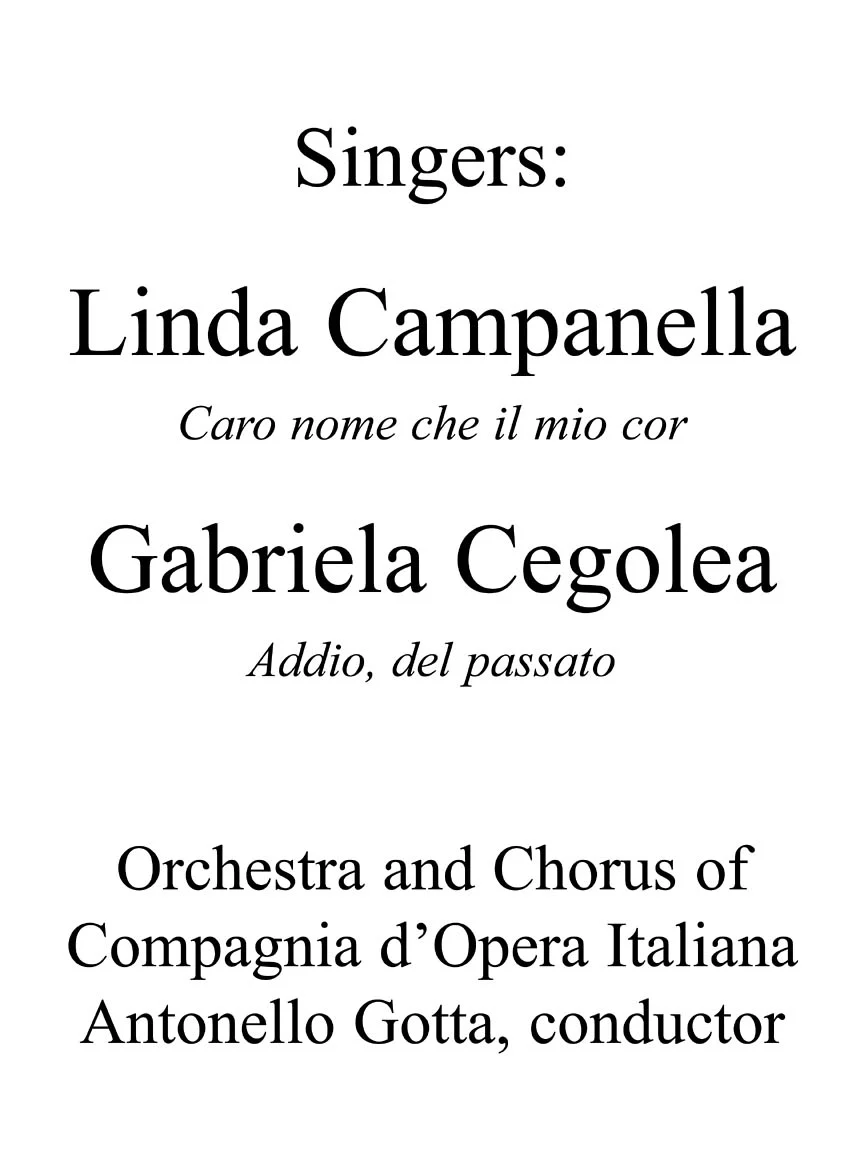 Singers:

Linda Campanella

Caro nome che il mio cor

Gabriela Cegolea

Addio, del passato

Orchestra and Chorus of
Compagnia d'Opera Italiana
Antonello Gotta, conductor